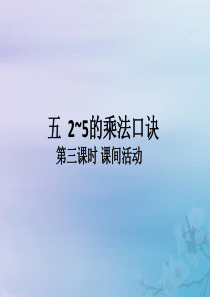 五 2~5的乘法口诀

第三课时 课间活动